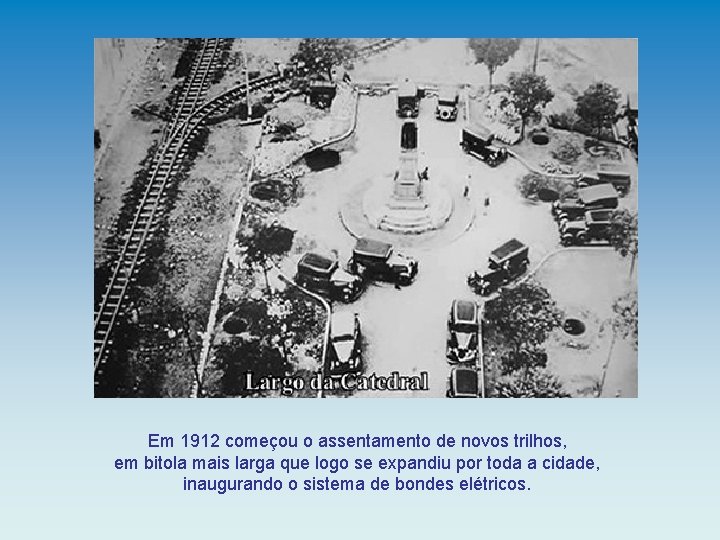 Largo da Catedral

Em 1912 começou o assentamento de novos trilhos, em bitola mais larga que logo se expandiu por toda a cidade, inaugurando o sistema de bondes elétricos.